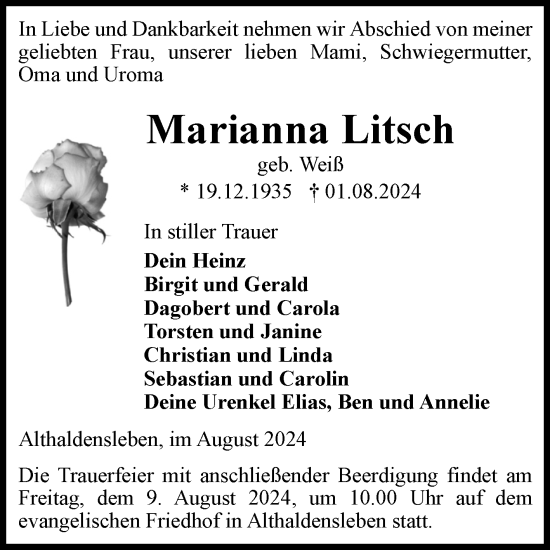 In Liebe und Dankbarkeit nehmen wir Abschied von meiner geliebten Frau, unserer lieben Mami, Schwiegermutter, Oma und Uroma

Marianna Litsch

geb. Weiß

* 19.12.1935 † 01.08.2024

In stiller Trauer

Dein Heinz
Birgit und Gerald
Dagobert und Carola
Torsten und Janine
Christian und Linda
Sebastian und Carolin
Deine Urenkel Elias, Ben und Annelie

Althaldensleben, im August 2024

Die Trauerfeier mit anschließender Beerdigung findet am Freitag, dem 9. August 2024, um 10.00 Uhr auf dem evangelischen Friedhof in Althaldensleben statt.